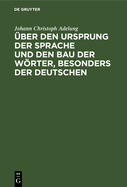 DE GRUYTER

Johann Christoph Adelung

ÜBER DEN URSPRUNG DER SPRACHE UND DEN BAU DER WÖRTER, BESONDERS DER DEUTSCHEN

DE
G